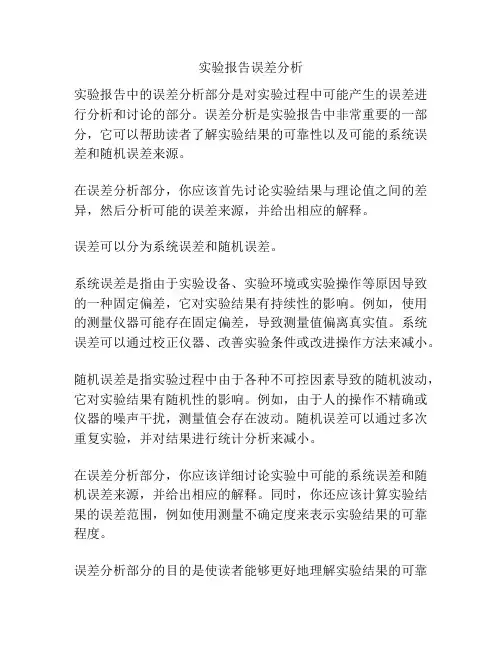 实验报告误差分析

实验报告中的误差分析部分是对实验过程中可能产生的误差进行分析和讨论的部分。误差分析是实验报告中非常重要的一部分，它可以帮助读者了解实验结果的可靠性以及可能的系统误差和随机误差来源。

在误差分析部分，你应该首先讨论实验结果与理论值之间的差异，然后分析可能的误差来源，并给出相应的解释。

误差可以分为系统误差和随机误差。

系统误差是指由于实验设备、实验环境或实验操作等原因导致的一种固定偏差，它对实验结果有持续性的影响。例如，使用的测量仪器可能存在固定偏差，导致测量值偏离真实值。系统误差可以通过校正仪器、改善实验条件或改进操作方法来减小。

随机误差是指实验过程中由于各种不可控因素导致的随机波动，它对实验结果有随机性的影响。例如，由于人的操作不精确或仪器的噪声干扰，测量值会存在波动。随机误差可以通过多次重复实验，并对结果进行统计分析来减小。

在误差分析部分，你应该详细讨论实验中可能的系统误差和随机误差来源，并给出相应的解释。同时，你还应该计算实验结果的误差范围，例如使用测量不确定度来表示实验结果的可靠程度。

误差分析部分的目的是使读者能够更好地理解实验结果的可靠